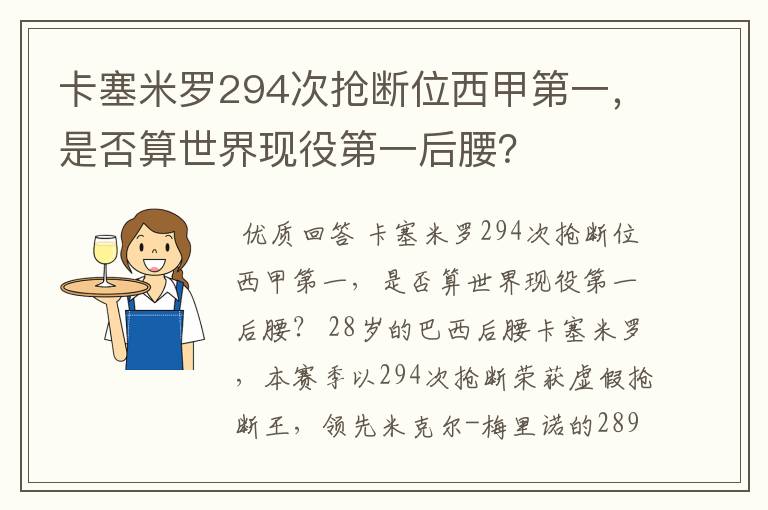 卡塞米罗294次抢断位西甲第一，是否算世界现役第一后腰？

优质回答 卡塞米罗294次抢断位西甲第一，是否算世界现役第一后腰？ 28岁的巴西后腰卡塞米罗，本赛季以294次抢断荣获虚假抢断王，领先米克尔-梅里诺的289